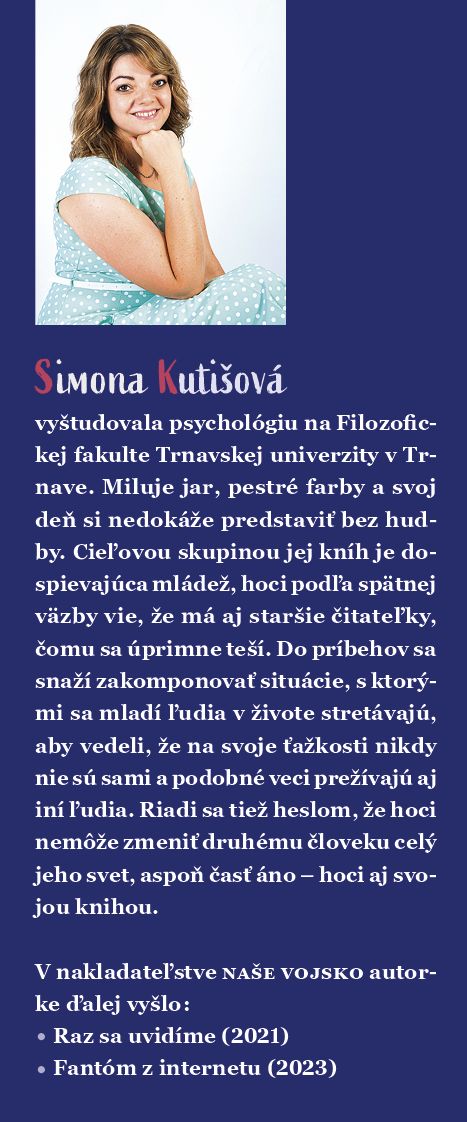 Simona Kutišová
vyštudovala psychológiu na Filozofickej fakulte Trnavskej univerzity v Trnave. Miluje jar, pestré farby a svoj deň si nedokáže predstaviť bez hudby. Cieľovou skupinou jej kníh je dospievajúca mládež, hoci podľa spätnej väzby vie, že má aj staršie čitateľky, čomu sa úprimne teší. Do príbehov sa snaží zakomponovať situácie, s ktorými sa mladí ľudia v živote stretávajú, aby vedeli, že na svoje ťažkosti nikdy nie sú sami a podobné veci prežívajú aj iní ľudia. Riadi sa tiež heslom, že hoci nemôže zmeniť druhému človeku celý jeho svet, aspoň časť áno – hoci aj svojou knihou.

V nakladateľstve NAŠE VOJSKO autorke ďalej vyšlo:
• Raz sa uvidíme (2021)
• Fantóm z internetu (2023)